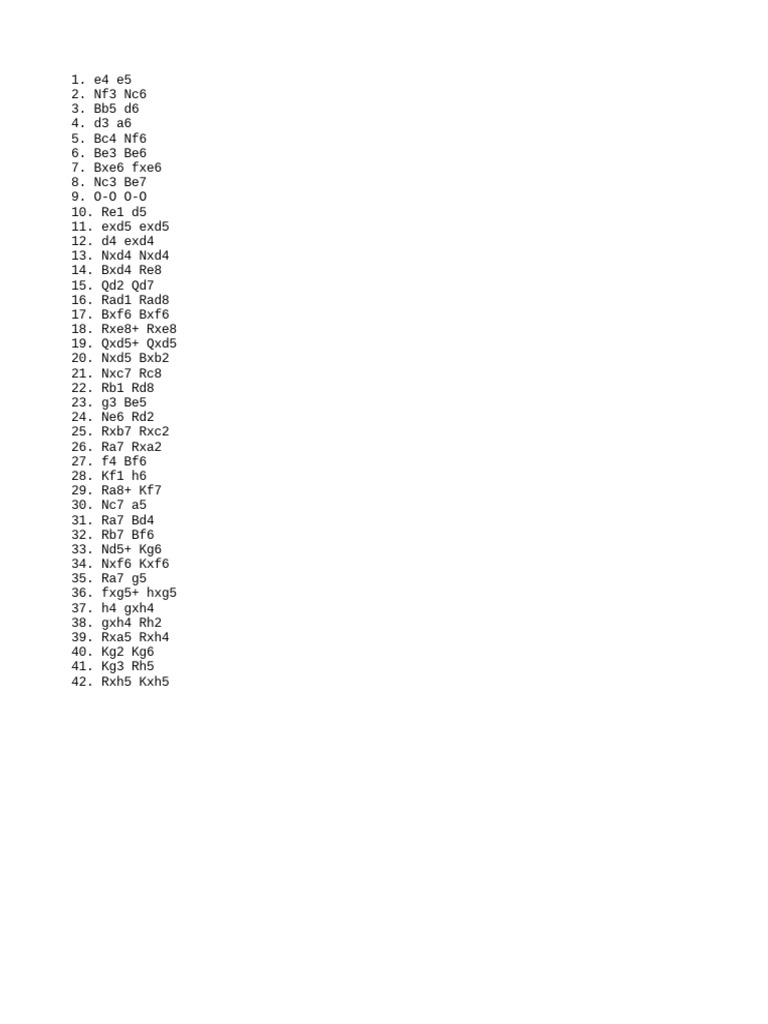 1. e4 e5
2. Nf3 Nc6
3. Bb5 d6
4. d3 a6
5. Bc4 Nf6
6. Be3 Be6
7. Bxe6 fxe6
8. Nc3 Be7
9. O-O O-O
10. Re1 d5
11. exd5 exd5
12. d4 exd4
13. Nxd4 Nxd4
14. Bxd4 Re8
15. Qd2 Qd7
16. Rad1 Rad8
17. Bxf6 Bxf6
18. Rxe8+ Rxe8
19. Qxd5+ Qxd5
20. Nxd5 Bxb2
21. Nxc7 Rc8
22. Rb1 Rd8
23. g3 Be5
24. Ne6 Rd2
25. Rxb7 Rxc2
26. Ra7 Rxa2
27. f4 Bf6
28. Kf1 h6
29. Ra8+ Kf7
30. Nc7 a5
31. Ra7 Bd4
32. Rb7 Bf6
33. Nd5+ Kg6
34. Nxf6 Kxf6
35. Ra7 g5
36. fxg5+ hxg5
37. h4 gxh4
38. gxh4 Rh2
39. Rxa5 Rxh4
40. Kg2 Kg6
41. Kg3 Rh5
42. Rxh5 Kxh5